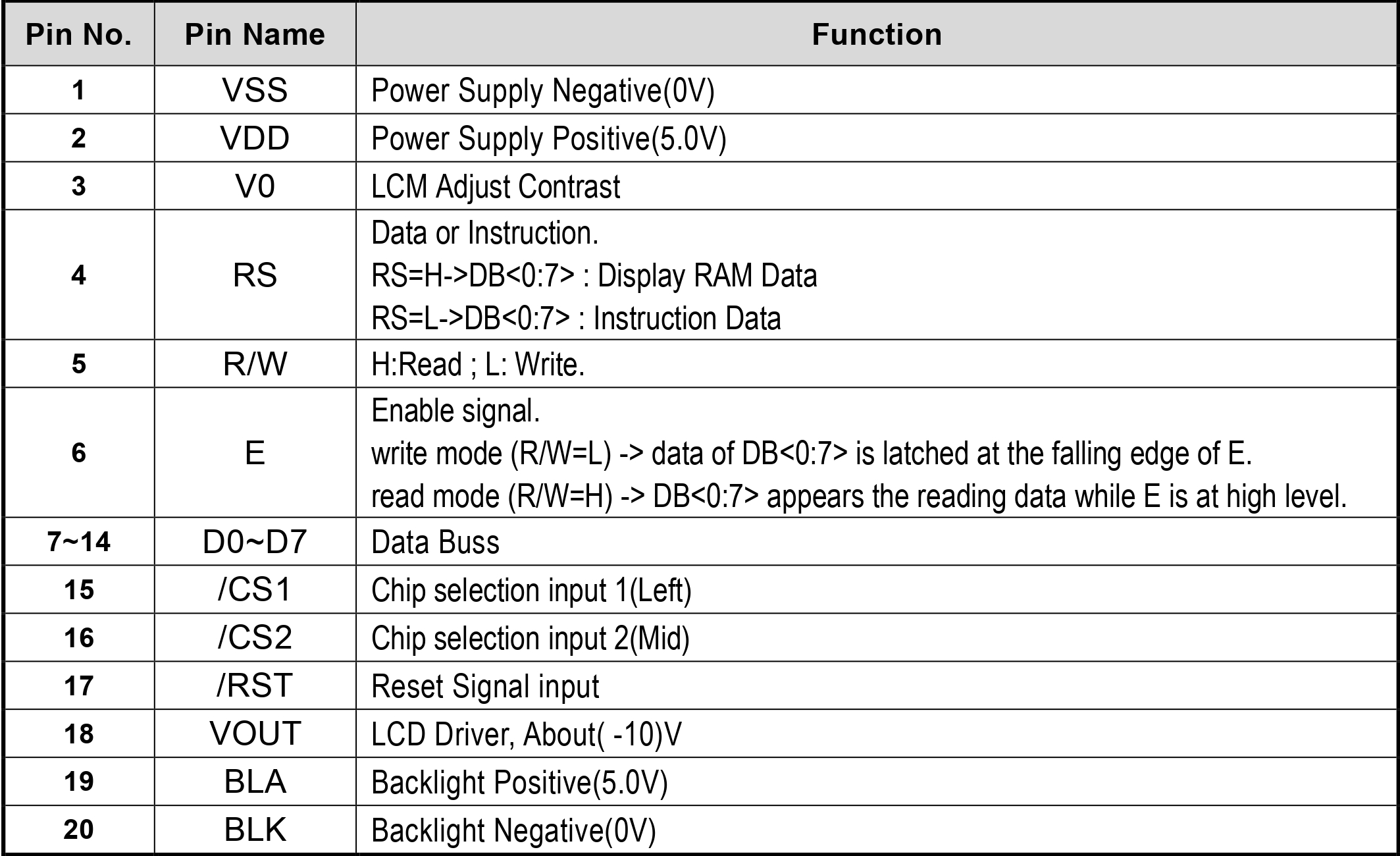 | Pin No. | Pin Name | Function |
|---|---|---|
| 1 | VSS | Power Supply Negative(0V) |
| 2 | VDD | Power Supply Positive(5.0V) |
| 3 | V0 | LCM Adjust Contrast |
| 4 | RS | Data or Instruction. RS=H->DB<0:7> : Display RAM Data RS=L->DB<0:7> : Instruction Data |
| 5 | R/W | H:Read ; L: Write. |
| 6 | E | Enable signal. write mode (R/W=L) -> data of DB<0:7> is latched at the falling edge of E. read mode (R/W=H) -> DB<0:7> appears the reading data while E is at high level. |
| 7~14 | D0~D7 | Data Buss |
| 15 | /CS1 | Chip selection input 1(Left) |
| 16 | /CS2 | Chip selection input 2(Mid) |
| 17 | /RST | Reset Signal input |
| 18 | VOUT | LCD Driver, About( -10)V |
| 19 | BLA | Backlight Positive(5.0V) |
| 20 | BLK | Backlight Negative(0V) |